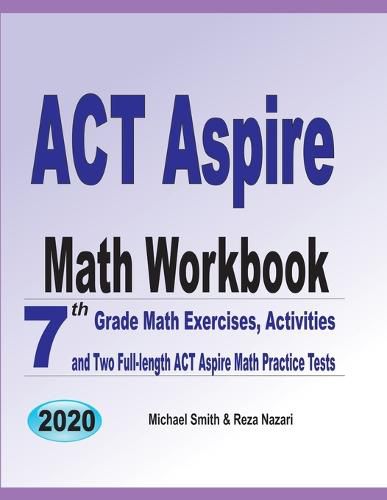 ACT Aspire

Math Workbook

7th Grade Math Exercises, Activities and Two Full-length ACT Aspire Math Practice Tests

2020

Michael Smith & Reza Nazari